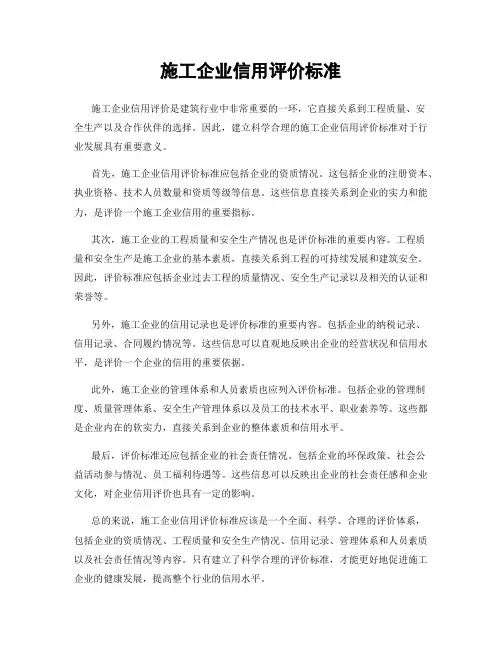 施工企业信用评价标准

施工企业信用评价是建筑行业中非常重要的一环，它直接关系到工程质量、安全生产以及合作伙伴的选择。因此，建立科学合理的施工企业信用评价标准对于行业发展具有重要意义。

首先，施工企业信用评价标准应包括企业的资质情况。这包括企业的注册资本、执业资格、技术人员数量和资质等级等信息。这些信息直接关系到企业的实力和能力，是评价一个施工企业信用的重要指标。

其次，施工企业的工程质量和安全生产情况也是评价标准的重要内容。工程质量和安全生产是施工企业的基本素质，直接关系到工程的可持续发展和建筑安全。因此，评价标准应包括企业过去工程的质量情况、安全生产记录以及相关的认证和荣誉等。

另外，施工企业的信用记录也是评价标准的重要内容。包括企业的纳税记录、信用记录、合同履约情况等。这些信息可以直观地反映出企业的经营状况和信用水平，是评价一个企业的信用的重要依据。

此外，施工企业的管理体系和人员素质也应列入评价标准。包括企业的管理制度、质量管理体系、安全生产管理体系以及员工的技术水平、职业素养等。这些都是企业内在的软实力，直接关系到企业的整体素质和信用水平。

最后，评价标准还应包括企业的社会责任情况。包括企业的环保政策、社会公益活动参与情况、员工福利待遇等。这些信息可以反映出企业的社会责任感和企业文化，对企业信用评价也具有一定的影响。

总的来说，施工企业信用评价标准应该是一个全面、科学、合理的评价体系，包括企业的资质情况、工程质量和安全生产情况、信用记录、管理体系和人员素质以及社会责任情况等内容。只有建立了科学合理的评价标准，才能更好地促进施工企业的健康发展，提高整个行业的信用水平。